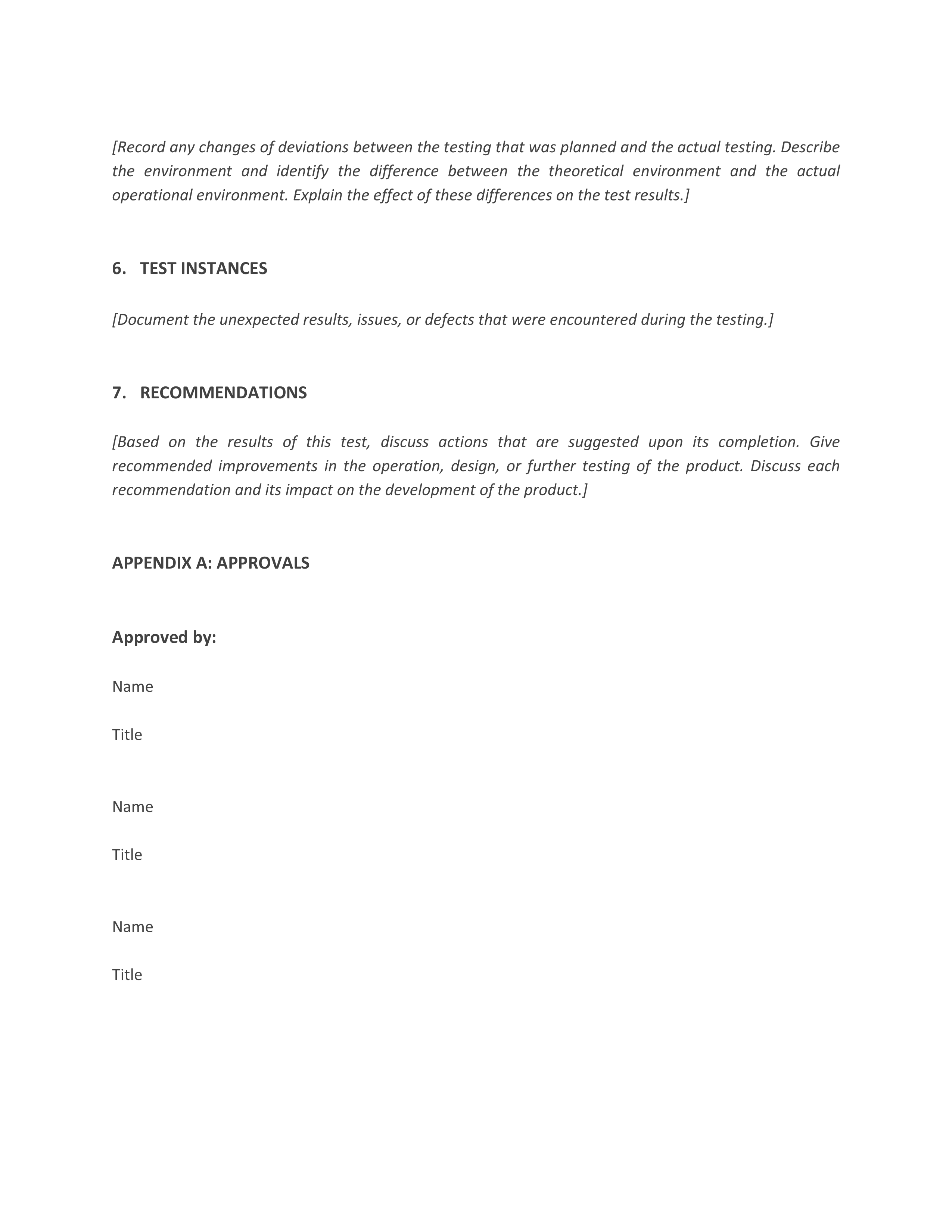 [Record any changes of deviations between the testing that was planned and the actual testing. Describe the environment and identify the difference between the theoretical environment and the actual operational environment. Explain the effect of these differences on the test results.]

6. TEST INSTANCES

[Document the unexpected results, issues, or defects that were encountered during the testing.]

7. RECOMMENDATIONS

[Based on the results of this test, discuss actions that are suggested upon its completion. Give recommended improvements in the operation, design, or further testing of the product. Discuss each recommendation and its impact on the development of the product.]

APPENDIX A: APPROVALS

Approved by:

Name

Title

Name

Title

Name

Title